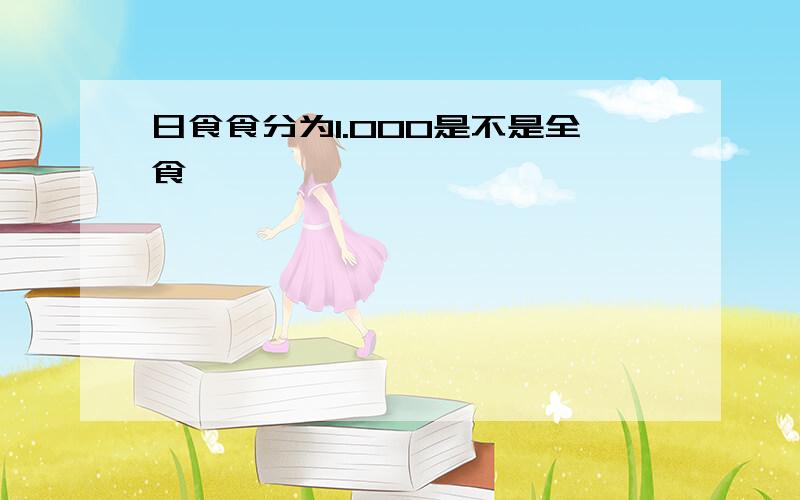 日食食分为1.000是不是全食